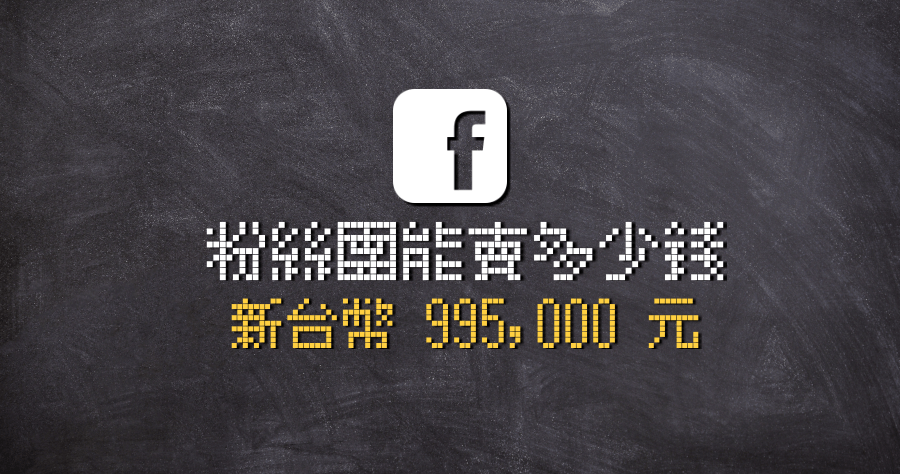 f

粉絲團能賣多少錢

新台幣 995,000 元